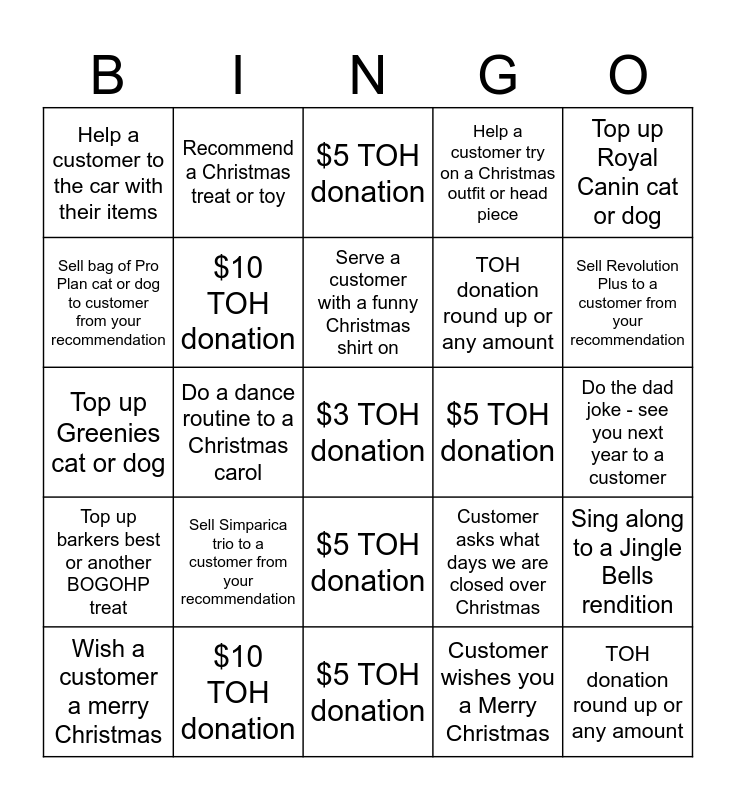 | B | I | N | G | O |
|---|---|---|---|---|
| Help a customer to the car with their items | Recommend a Christmas treat or toy | \$5 TOH donation | Help a customer try on a Christmas outfit or head piece | Top up Royal Canin cat or dog |
| Sell bag of Pro Plan cat or dog to customer from your recommendation | \$10 TOH donation | Serve a customer with a funny Christmas shirt on | TOH donation round up or any amount | Sell Revolution Plus to a customer from your recommendation |
| Top up Greenies cat or dog | Do a dance routine to a Christmas carol | \$3 TOH donation | \$5 TOH donation | Do the dad joke - see you next year to a customer |
| Top up barkers best or another BOGOHP treat | Sell Simparica trio to a customer from your recommendation | \$5 TOH donation | Customer asks what days we are closed over Christmas | Sing along to a Jingle Bells rendition |
| Wish a customer a merry Christmas | \$10 TOH donation | \$5 TOH donation | Customer wishes you a Merry Christmas | TOH donation round up or any amount |